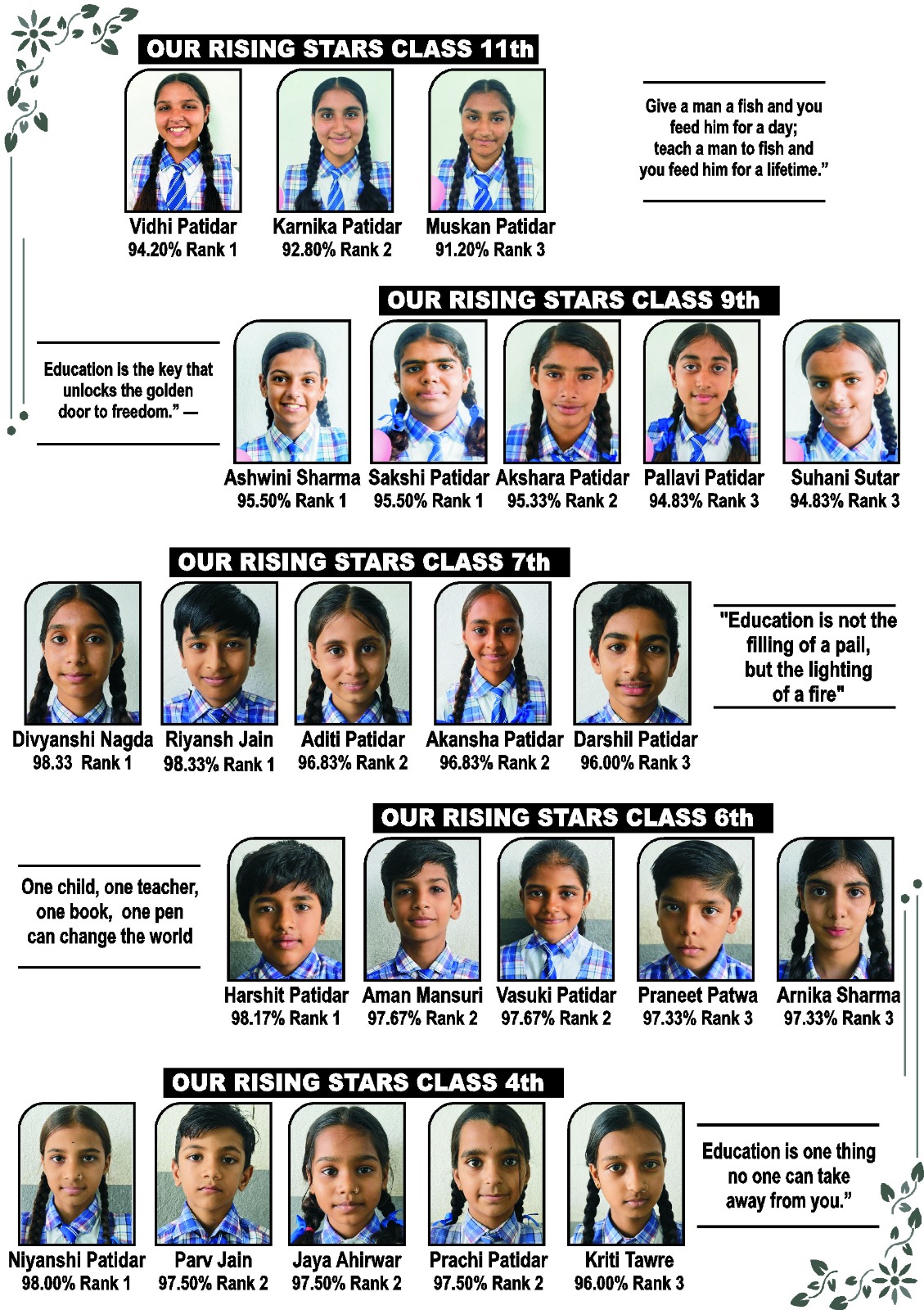 OUR RISING STARS CLASS 11th

Vidhi Patidar
94.20% Rank 1

Karnika Patidar
92.80% Rank 2

Muskan Patidar
91.20% Rank 3

Give a man a fish and you feed him for a day; teach a man to fish and you feed him for a lifetime."

OUR RISING STARS CLASS 9th

Education is the key that unlocks the golden door to freedom." —

Ashwini Sharma
95.50% Rank 1

Sakshi Patidar
95.50% Rank 1

Akshara Patidar
95.33% Rank 2

Pallavi Patidar
94.83% Rank 3

Suhani Sutar
94.83% Rank 3

OUR RISING STARS CLASS 7th

Divyanshi Nagda
98.33 Rank 1

Riyansh Jain
98.33% Rank 1

Aditi Patidar
96.83% Rank 2

Akansha Patidar
96.83% Rank 2

Darshil Patidar
96.00% Rank 3

"Education is not the filling of a pail, but the lighting of a fire"

OUR RISING STARS CLASS 6th

One child, one teacher, one book, one pen can change the world

Harshit Patidar
98.17% Rank 1

Aman Mansuri
97.67% Rank 2

Vasuki Patidar
97.67% Rank 2

Praneet Patwa
97.33% Rank 3

Arnika Sharma
97.33% Rank 3

OUR RISING STARS CLASS 4th

Niyanshi Patidar
98.00% Rank 1

Parv Jain
97.50% Rank 2

Jaya Ahirwar
97.50% Rank 2

Prachi Patidar
97.50% Rank 2

Kriti Tawre
96.00% Rank 3

Education is one thing no one can take away from you."